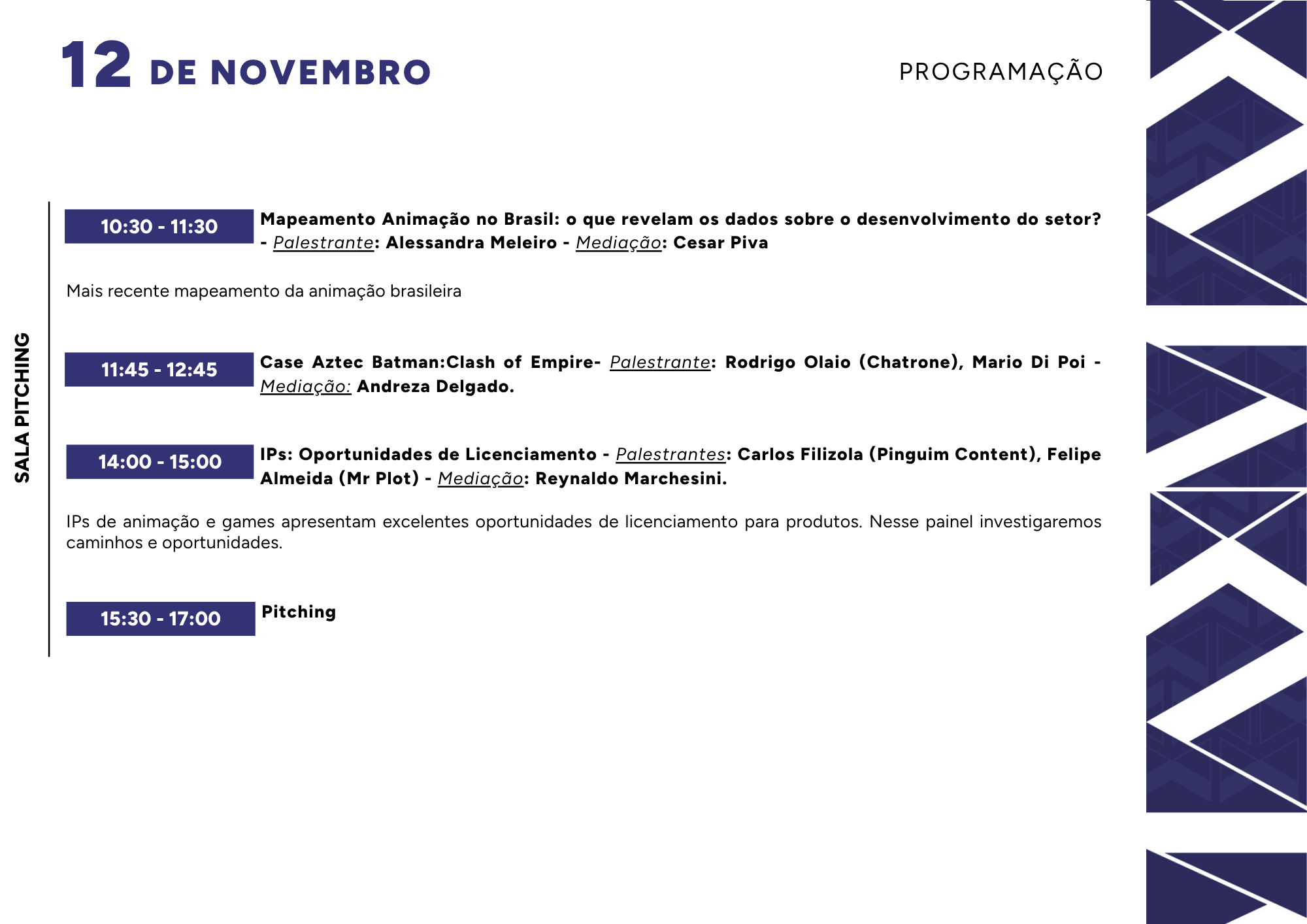 12 DE NOVEMBRO

PROGRAMAÇÃO

SALA PITCHING

10:30 - 11:30

Mapeamento Animação no Brasil: o que revelam os dados sobre o desenvolvimento do setor? - Palestrante: Alessandra Meleiro - Mediação: Cesar Piva

Mais recente mapeamento da animação brasileira

11:45 - 12:45

Case Aztec Batman:Clash of Empire- Palestrante: Rodrigo Olaio (Chatrone), Mario Di Poi - Mediação: Andreza Delgado.

14:00 - 15:00

IPs: Oportunidades de Licenciamento - Palestrantes: Carlos Filizola (Pinguim Content), Felipe Almeida (Mr Plot) - Mediação: Reynaldo Marchesini.

IPs de animação e games apresentam excelentes oportunidades de licenciamento para produtos. Nesse painel investigaremos caminhos e oportunidades.

15:30 - 17:00

Pitching